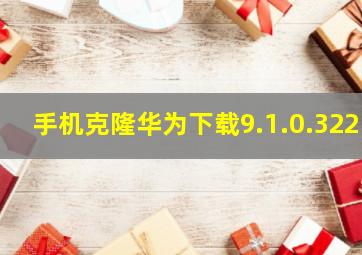 手机克隆华为下载9.1.0.322